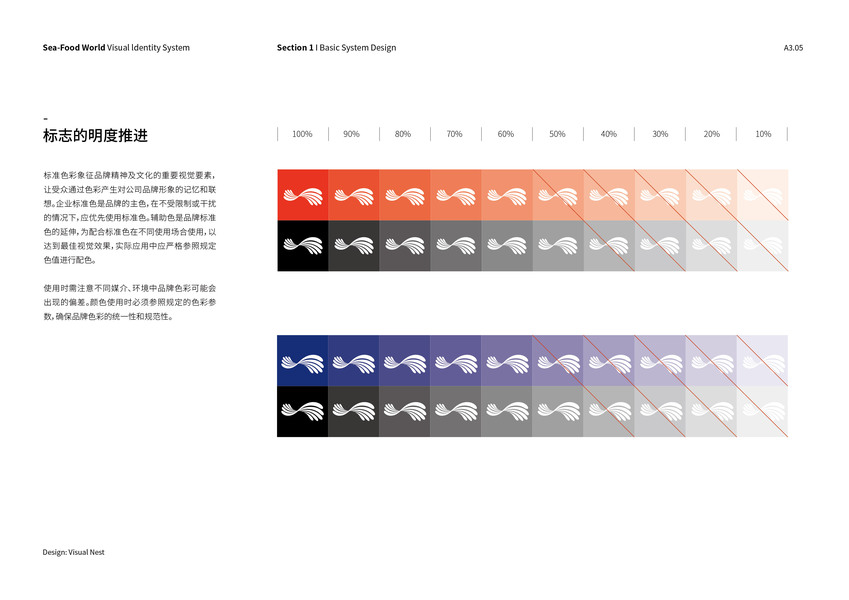 Sea-Food World Visual Identity System

Section 1 I Basic System Design

A3.05

-
标志的明度推进

标准色彩象征品牌精神及文化的重要视觉要素，让受众通过色彩产生对公司品牌形象的记忆和联想。企业标准色是品牌的主色，在不受限制或干扰的情况下，应优先使用标准色。辅助色是品牌标准色的延伸，为配合标准色在不同使用场合使用，以达到最佳视觉效果，实际应用中应严格参照规定色值进行配色。

使用时需注意不同媒介、环境中品牌色彩可能会出现的偏差。颜色使用时必须参照规定的色彩参数，确保品牌色彩的统一性和规范性。

100% 90% 80% 70% 60% 50% 40% 30% 20% 10%

Design: Visual Nest